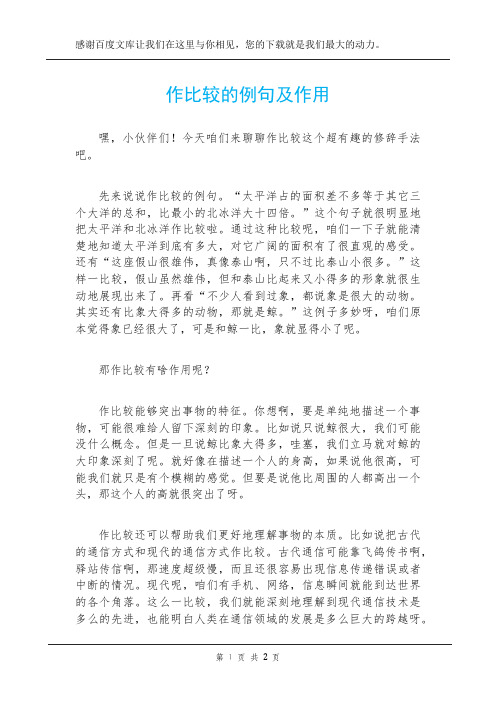 感谢百度文库让我们在这里与你相见，您的下载就是我们最大的动力。

作比较的例句及作用

嘿，小伙伴们！今天咱们来聊聊作比较这个超有趣的修辞手法吧。

先来说说作比较的例句。“太平洋占的面积差不多等于其它三个大洋的总和，比最小的北冰洋大十四倍。”这个句子就很明显地把太平洋和北冰洋作比较啦。通过这种比较呢，咱们一下子就能清楚地知道太平洋到底有多大，对它广阔的面积有了很直观的感受。还有“这座假山很雄伟，真像泰山啊，只不过比泰山小很多。”这样一比较，假山虽然雄伟，但和泰山比起来又小得多的形象就很生动地展现出来了。再看“不少人看到过象，都说象是很大的动物。其实还有比象大得多的动物，那就是鲸。”这例子多妙呀，咱们原本觉得象已经很大了，可是和鲸一比，象就显得小了呢。

那作比较有啥作用呢？

作比较能够突出事物的特征。你想啊，要是单纯地描述一个事物，可能很难给人留下深刻的印象。比如说只说鲸很大，我们可能没什么概念。但是一旦说鲸比象大得多，哇塞，我们立马就对鲸的大印象深刻了呢。就好像在描述一个人的身高，如果说他很高，可能我们就只是有个模糊的感觉。但要是说他比周围的人都高出一个头，那这个人的高就很突出了呀。

作比较还可以帮助我们更好地理解事物的本质。比如说把古代的通信方式和现代的通信方式作比较。古代通信可能靠飞鸽传书啊，驿站传信啊，那速度超级慢，而且还很容易出现信息传递错误或者中断的情况。现代呢，咱们有手机、网络，信息瞬间就能到达世界的各个角落。这么一比较，我们就能深刻地理解到现代通信技术是多么的先进，也能明白人类在通信领域的发展是多么巨大的跨越呀。

第 1 页 共 2 页